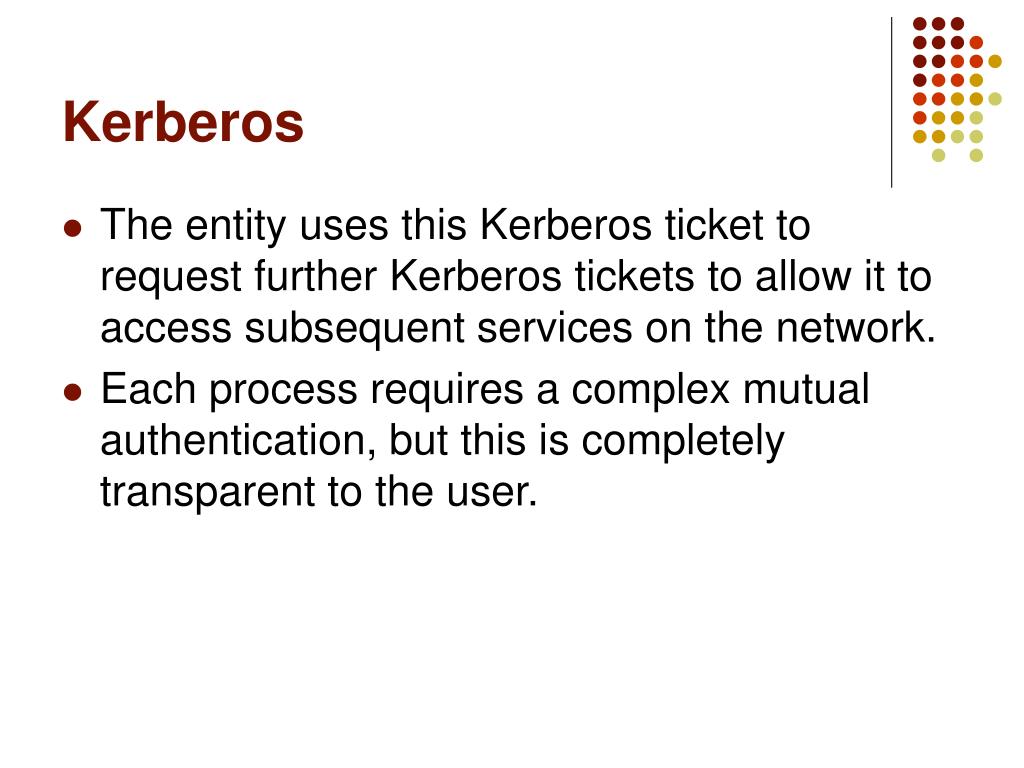 Kerberos

• The entity uses this Kerberos ticket to request further Kerberos tickets to allow it to access subsequent services on the network.
• Each process requires a complex mutual authentication, but this is completely transparent to the user.